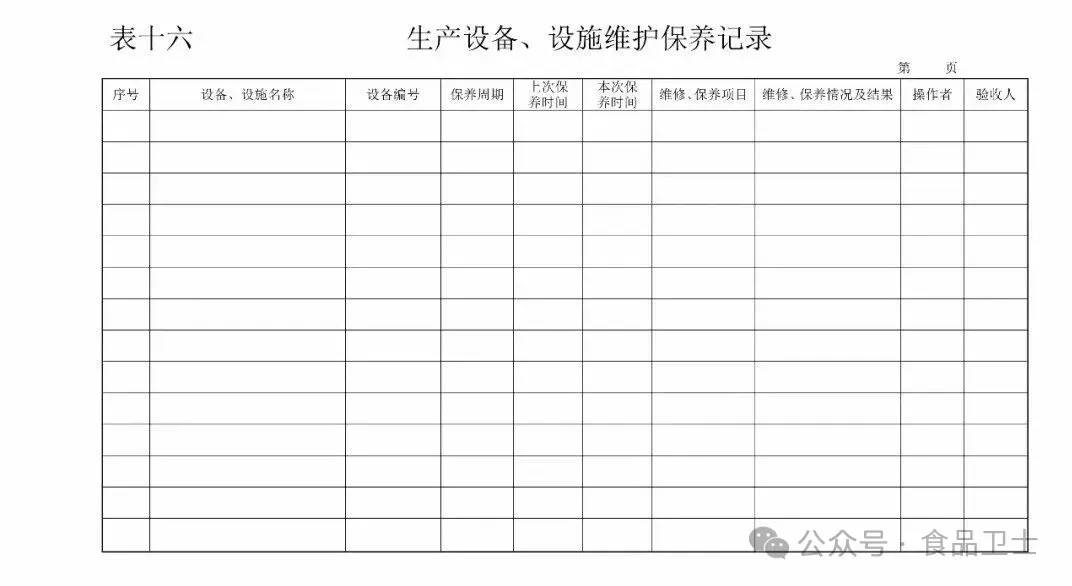 表十六　　　　生产设备、设施维护保养记录

第　　页

| 序号 | 设备、设施名称 | 设备编号 | 保养周期 | 上次保养时间 | 本次保养时间 | 维修、保养项目 | 维修、保养情况及结果 | 操作者 | 验收人 |
|---|---|---|---|---|---|---|---|---|---|
| | | | | | | | | | |
| | | | | | | | | | |
| | | | | | | | | | |
| | | | | | | | | | |
| | | | | | | | | | |
| | | | | | | | | | |
| | | | | | | | | | |
| | | | | | | | | | |
| | | | | | | | | | |
| | | | | | | | | | |
| | | | | | | | | | |
| | | | | | | | | | |
| | | | | | | | | | |
| | | | | | | | | | |

公众号 · 食品卫士